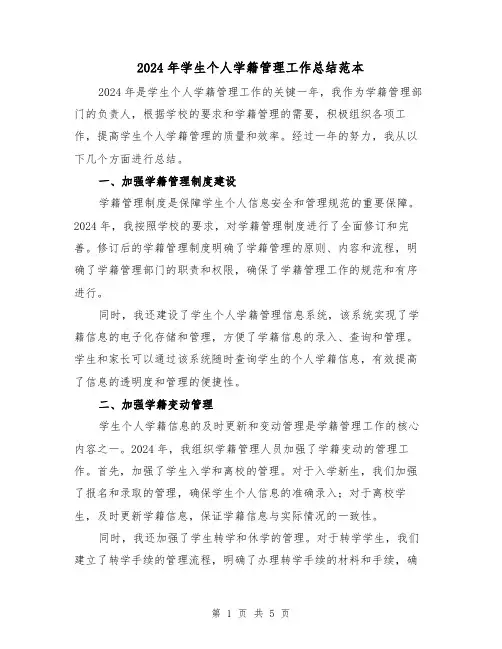 2024年学生个人学籍管理工作总结范本

2024年是学生个人学籍管理工作的关键一年，我作为学籍管理部门的负责人，根据学校的要求和学籍管理的需要，积极组织各项工作，提高学生个人学籍管理的质量和效率。经过一年的努力，我从以下几个方面进行总结。

一、加强学籍管理制度建设

学籍管理制度是保障学生个人信息安全和管理规范的重要保障。2024年，我按照学校的要求，对学籍管理制度进行了全面修订和完善。修订后的学籍管理制度明确了学籍管理的原则、内容和流程，明确了学籍管理部门的职责和权限，确保了学籍管理工作的规范和有序进行。

同时，我还建设了学生个人学籍管理信息系统，该系统实现了学籍信息的电子化存储和管理，方便了学籍信息的录入、查询和管理。学生和家长可以通过该系统随时查询学生的个人学籍信息，有效提高了信息的透明度和管理的便捷性。

二、加强学籍变动管理

学生个人学籍信息的及时更新和变动管理是学籍管理工作的核心内容之一。2024年，我组织学籍管理人员加强了学籍变动的管理工作。首先，加强了学生入学和离校的管理。对于入学新生，我们加强了报名和录取的管理，确保学生个人信息的准确录入；对于离校学生，及时更新学籍信息，保证学籍信息与实际情况的一致性。

同时，我还加强了学生转学和休学的管理。对于转学学生，我们建立了转学手续的管理流程，明确了办理转学手续的材料和手续，确

第 1 页 共 5 页